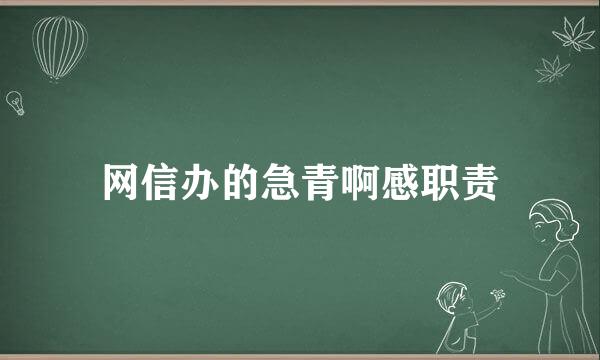 网信办的急青啊感职责